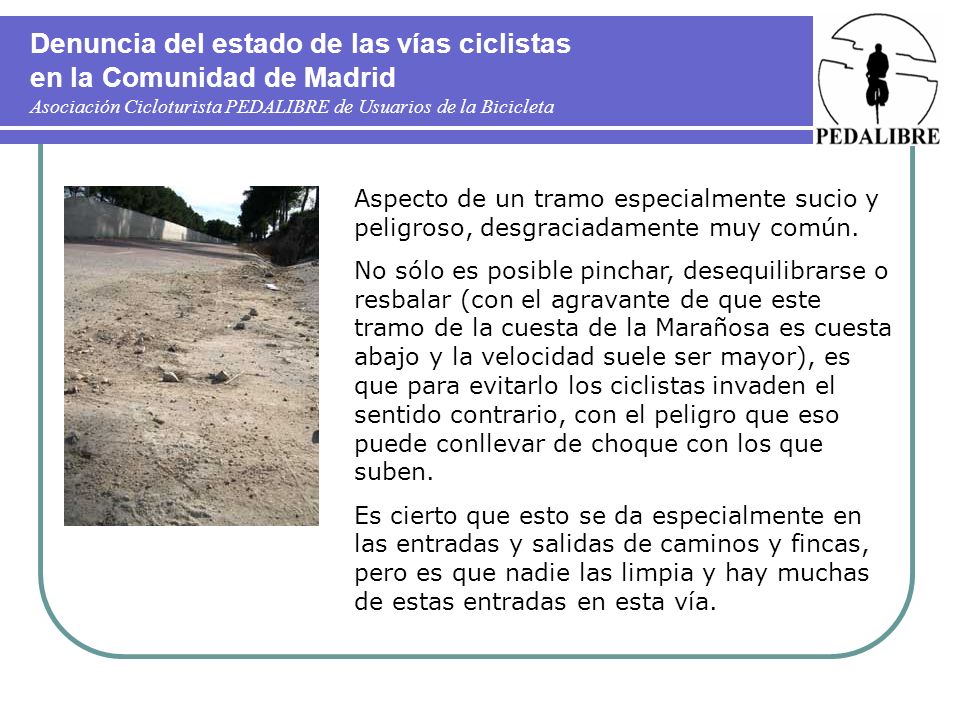 Denuncia del estado de las vías ciclistas en la Comunidad de Madrid
Asociación Cicloturista PEDALIBRE de Usuarios de la Bicicleta

PEDALIBRE

Aspecto de un tramo especialmente sucio y peligroso, desgraciadamente muy común.

No sólo es posible pinchar, desequilibrarse o resbalar (con el agravante de que este tramo de la cuesta de la Marañosa es cuesta abajo y la velocidad suele ser mayor), es que para evitarlo los ciclistas invaden el sentido contrario, con el peligro que eso puede conllevar de choque con los que suben.

Es cierto que esto se da especialmente en las entradas y salidas de caminos y fincas, pero es que nadie las limpia y hay muchas de estas entradas en esta vía.